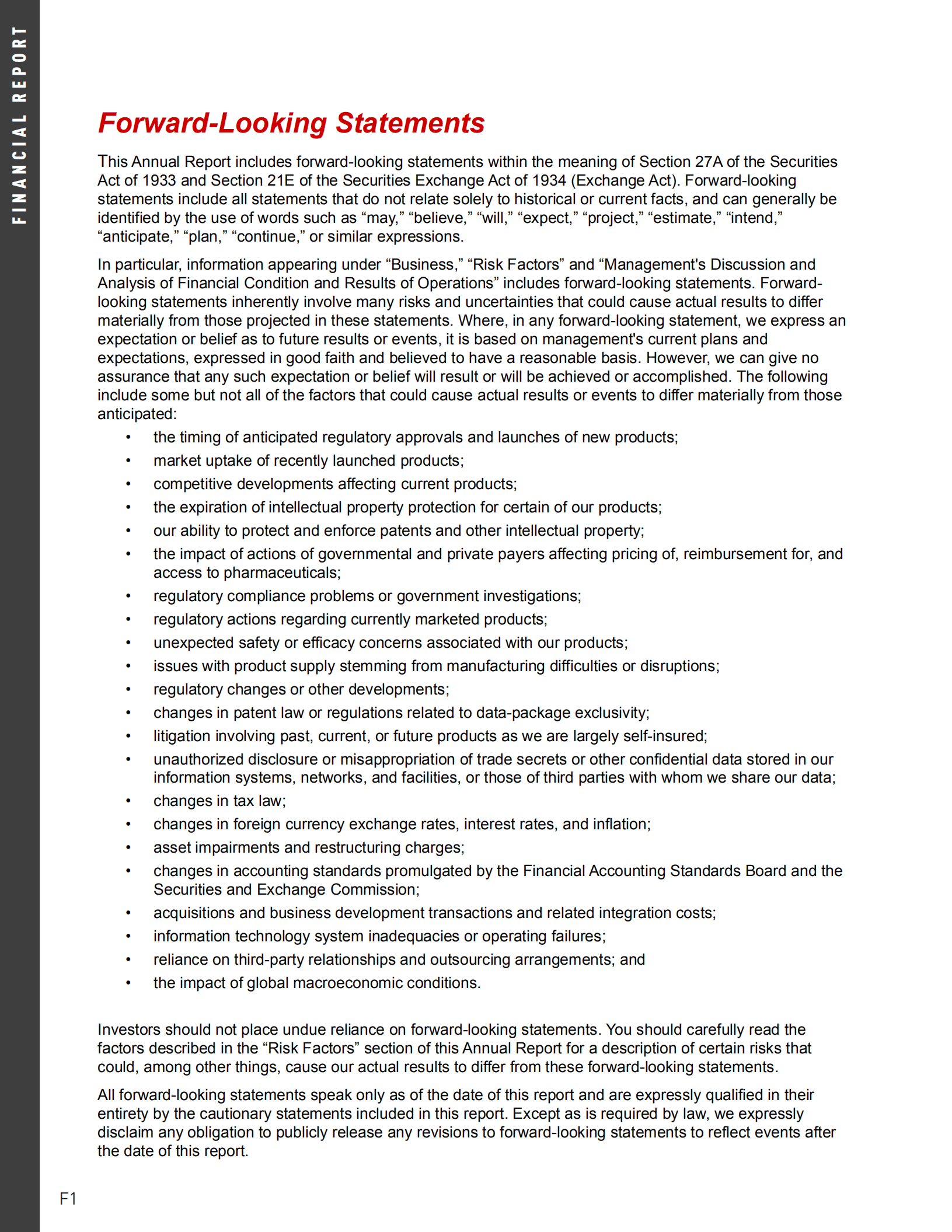 FINANCIAL REPORT

Forward-Looking Statements

This Annual Report includes forward-looking statements within the meaning of Section 27A of the Securities Act of 1933 and Section 21E of the Securities Exchange Act of 1934 (Exchange Act). Forward-looking statements include all statements that do not relate solely to historical or current facts, and can generally be identified by the use of words such as “may,” “believe,” “will,” “expect,” “project,” “estimate,” “intend,” “anticipate,” “plan,” “continue,” or similar expressions.

In particular, information appearing under “Business,” “Risk Factors” and “Management's Discussion and Analysis of Financial Condition and Results of Operations” includes forward-looking statements. Forward-looking statements inherently involve many risks and uncertainties that could cause actual results to differ materially from those projected in these statements. Where, in any forward-looking statement, we express an expectation or belief as to future results or events, it is based on management's current plans and expectations, expressed in good faith and believed to have a reasonable basis. However, we can give no assurance that any such expectation or belief will result or will be achieved or accomplished. The following include some but not all of the factors that could cause actual results or events to differ materially from those anticipated:

• the timing of anticipated regulatory approvals and launches of new products;
• market uptake of recently launched products;
• competitive developments affecting current products;
• the expiration of intellectual property protection for certain of our products;
• our ability to protect and enforce patents and other intellectual property;
• the impact of actions of governmental and private payers affecting pricing of, reimbursement for, and access to pharmaceuticals;
• regulatory compliance problems or government investigations;
• regulatory actions regarding currently marketed products;
• unexpected safety or efficacy concerns associated with our products;
• issues with product supply stemming from manufacturing difficulties or disruptions;
• regulatory changes or other developments;
• changes in patent law or regulations related to data-package exclusivity;
• litigation involving past, current, or future products as we are largely self-insured;
• unauthorized disclosure or misappropriation of trade secrets or other confidential data stored in our information systems, networks, and facilities, or those of third parties with whom we share our data;
• changes in tax law;
• changes in foreign currency exchange rates, interest rates, and inflation;
• asset impairments and restructuring charges;
• changes in accounting standards promulgated by the Financial Accounting Standards Board and the Securities and Exchange Commission;
• acquisitions and business development transactions and related integration costs;
• information technology system inadequacies or operating failures;
• reliance on third-party relationships and outsourcing arrangements; and
• the impact of global macroeconomic conditions.

Investors should not place undue reliance on forward-looking statements. You should carefully read the factors described in the “Risk Factors” section of this Annual Report for a description of certain risks that could, among other things, cause our actual results to differ from these forward-looking statements.

All forward-looking statements speak only as of the date of this report and are expressly qualified in their entirety by the cautionary statements included in this report. Except as is required by law, we expressly disclaim any obligation to publicly release any revisions to forward-looking statements to reflect events after the date of this report.

F1